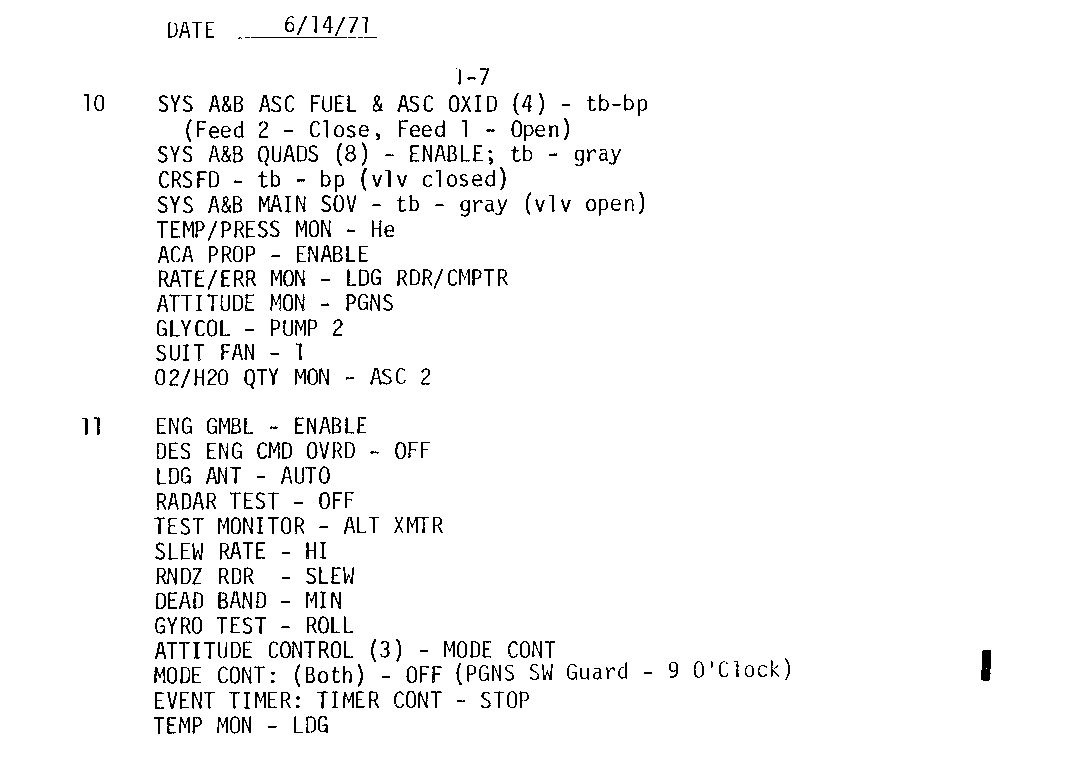 DATE 6/14/71

1-7

10 SYS A&B ASC FUEL & ASC OXID (4) - tb-bp
(Feed 2 - Close, Feed 1 - Open)
SYS A&B QUADS (8) - ENABLE; tb - gray
CRSFD - tb - bp (vlv closed)
SYS A&B MAIN SOV - tb - gray (vlv open)
TEMP/PRESS MON - He
ACA PROP - ENABLE
RATE/ERR MON - LDG RDR/CMPTR
ATTITUDE MON - PGNS
GLYCOL - PUMP 2
SUIT FAN - 1
O2/H2O QTY MON - ASC 2

11 ENG GMBL - ENABLE
DES ENG CMD OVRD - OFF
LDG ANT - AUTO
RADAR TEST - OFF
TEST MONITOR - ALT XMTR
SLEW RATE - HI
RNDZ RDR - SLEW
DEAD BAND - MIN
GYRO TEST - ROLL
ATTITUDE CONTROL (3) - MODE CONT
MODE CONT: (Both) - OFF (PGNS SW Guard - 9 O'Clock)
EVENT TIMER: TIMER CONT - STOP
TEMP MON - LDG